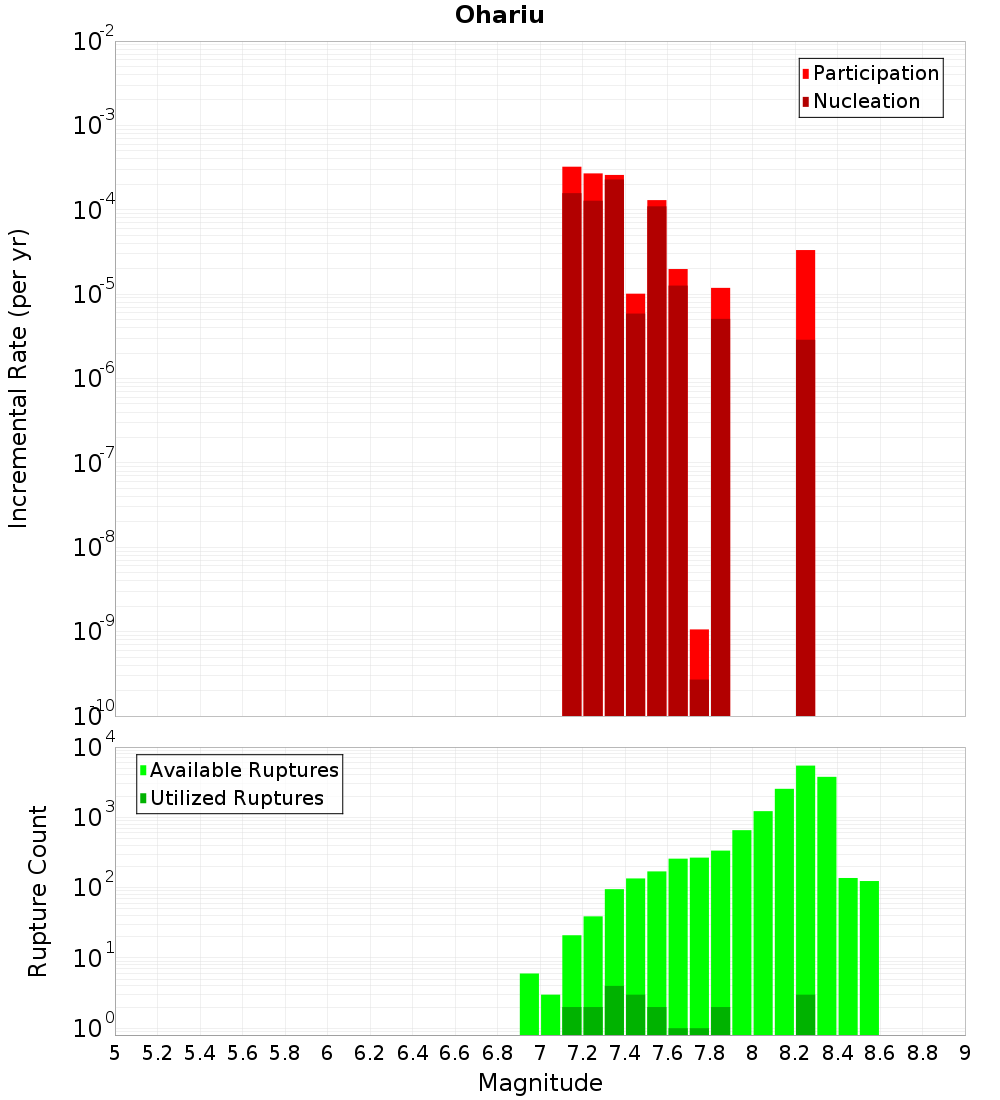 Ohariu

Participation
Nucleation

Incremental Rate (per yr)

$10^{-2}$
$10^{-3}$
$10^{-4}$
$10^{-5}$
$10^{-6}$
$10^{-7}$
$10^{-8}$
$10^{-9}$
$10^{-10}$

Available Ruptures
Utilized Ruptures

Rupture Count

$10^{4}$
$10^{3}$
$10^{2}$
$10^{1}$
$10^{0}$

5 5.2 5.4 5.6 5.8 6 6.2 6.4 6.6 6.8 7 7.2 7.4 7.6 7.8 8 8.2 8.4 8.6 8.8 9

Magnitude